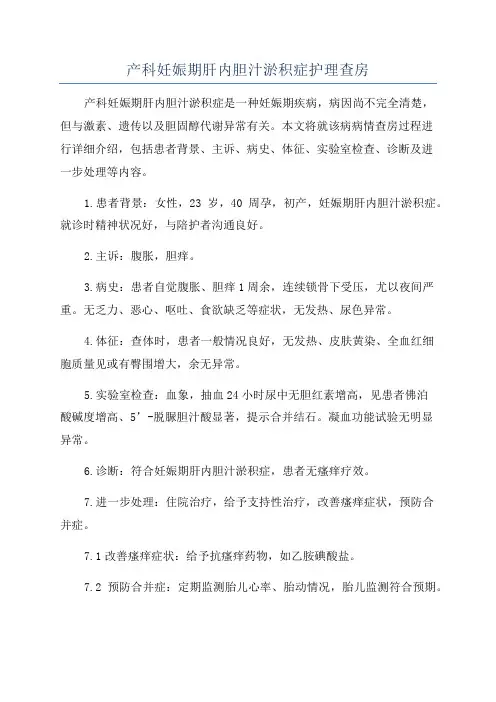 产科妊娠期肝内胆汁淤积症护理查房

产科妊娠期肝内胆汁淤积症是一种妊娠期疾病，病因尚不完全清楚，但与激素、遗传以及胆固醇代谢异常有关。本文将就该病病情查房过程进行详细介绍，包括患者背景、主诉、病史、体征、实验室检查、诊断及进一步处理等内容。

1.患者背景：女性，23 岁，40 周孕，初产，妊娠期肝内胆汁淤积症。就诊时精神状况好，与陪护者沟通良好。

2.主诉：腹胀，胆痒。

3.病史：患者自觉腹胀、胆痒 1 周余，连续锁骨下受压，尤以夜间严重。无乏力、恶心、呕吐、食欲缺乏等症状，无发热、尿色异常。

4.体征：查体时，患者一般情况良好，无发热、皮肤黄染、全血红细胞质量见或有臀围增大，余无异常。

5.实验室检查：血象，抽血 24 小时尿中无胆红素增高，见患者佛泊酸碱度增高、5'-脱脲胆汁酸显著，提示合并结石。凝血功能试验无明显异常。

6.诊断：符合妊娠期肝内胆汁淤积症，患者无瘙痒疗效。

7.进一步处理：住院治疗，给予支持性治疗，改善瘙痒症状，预防合并症。

7.1 改善瘙痒症状：给予抗瘙痒药物，如乙胺碘酸盐。

7.2 预防合并症：定期监测胎儿心率、胎动情况，胎儿监测符合预期。